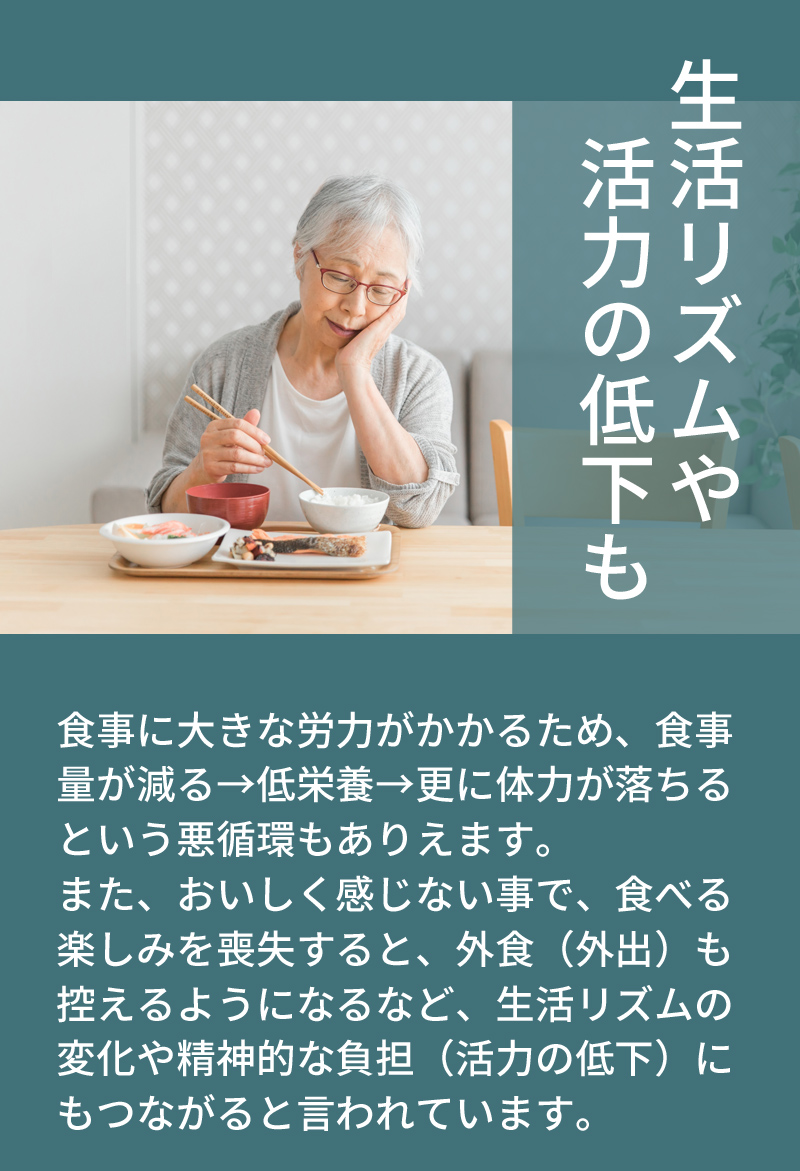 生活リズムや活力の低下も

食事に大きな労力がかかるため、食事量が減る→低栄養→更に体力が落ちるという悪循環もありえます。
また、おいしく感じない事で、食べる楽しみを喪失すると、外食（外出）も控えるようになるなど、生活リズムの変化や精神的な負担（活力の低下）にもつながると言われています。